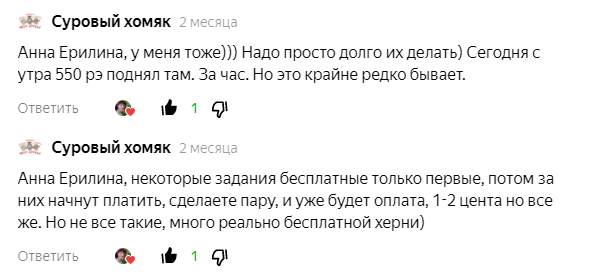 Суровый хомяк 2 месяца

Анна Ерилина, у меня тоже))) Надо просто долго их делать) Сегодня с утра 550 рэ поднял там. За час. Но это крайне редко бывает.

Ответить 1

Суровый хомяк 2 месяца

Анна Ерилина, некоторые задания бесплатные только первые, потом за них начнут платить, сделаете пару, и уже будет оплата, 1-2 цента но все же. Но не все такие, много реально бесплатной херни)

Ответить 1